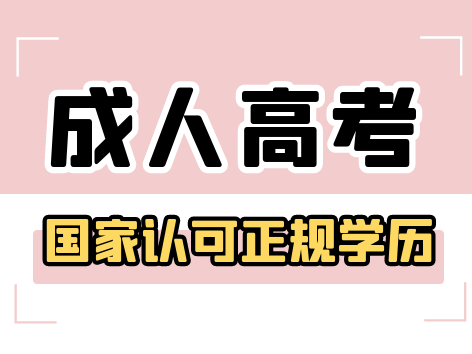 成人高考

国家认可正规学历